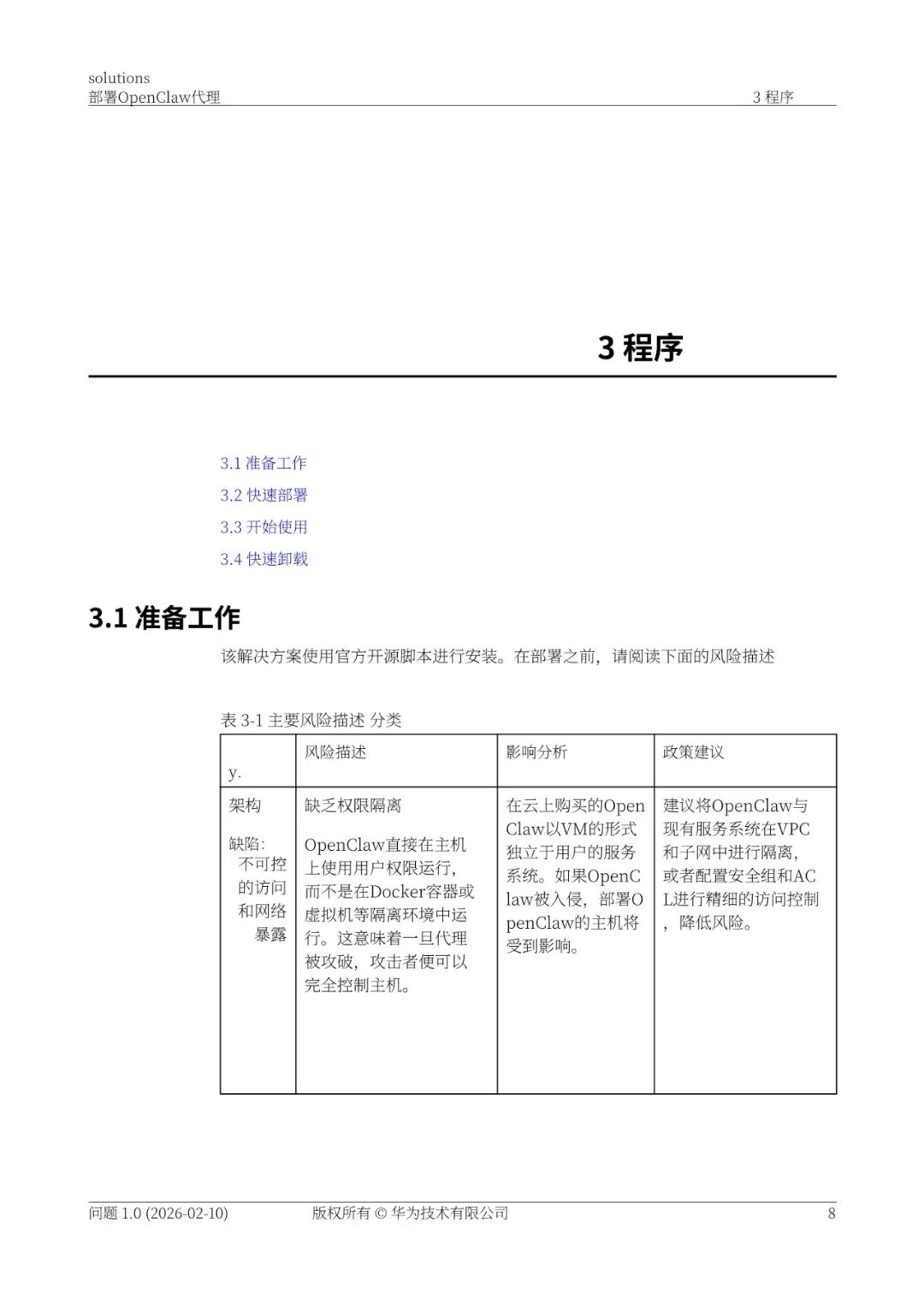 solutions
部署OpenClaw代理 3 程序

3 程序

3.1 准备工作
3.2 快速部署
3.3 开始使用
3.4 快速卸载

3.1 准备工作

该解决方案使用官方开源脚本进行安装。在部署之前，请阅读下面的风险描述

表 3-1 主要风险描述 分类

| y. | 风险描述 | 影响分析 | 政策建议 |
|---|---|---|---|
| 架构 缺陷: 不可控的访问和网络暴露 | 缺乏权限隔离 OpenClaw直接在主机上使用用户权限运行，而不是在Docker容器或虚拟机等隔离环境中运行。这意味着一旦代理被攻破，攻击者便可以完全控制主机。 | 在云上购买的OpenClaw以VM的形式独立于用户的服务系统。如果OpenClaw被入侵，部署OpenClaw的主机将受到影响。 | 建议将OpenClaw与现有服务系统在VPC和子网中进行隔离，或者配置安全组和ACL进行精细的访问控制，降低风险。 |

问题 1.0 (2026-02-10) 版权所有 © 华为技术有限公司 8